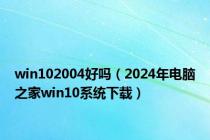 win102004好吗（2024年电脑之家win10系统下载）